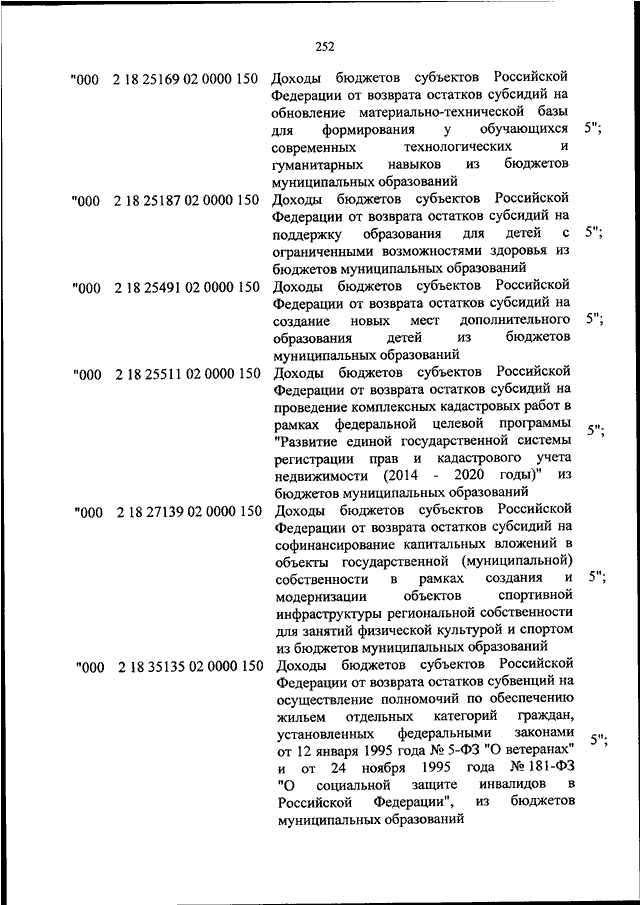 252

| | | | |
|---|---|---|---|
| "000 | 2 18 25169 02 0000 150 | Доходы бюджетов субъектов Российской Федерации от возврата остатков субсидий на обновление материально-технической базы для формирования у обучающихся современных технологических и гуманитарных навыков из бюджетов муниципальных образований | 5"; |
| "000 | 2 18 25187 02 0000 150 | Доходы бюджетов субъектов Российской Федерации от возврата остатков субсидий на поддержку образования для детей с ограниченными возможностями здоровья из бюджетов муниципальных образований | 5"; |
| "000 | 2 18 25491 02 0000 150 | Доходы бюджетов субъектов Российской Федерации от возврата остатков субсидий на создание новых мест дополнительного образования детей из бюджетов муниципальных образований | 5"; |
| "000 | 2 18 25511 02 0000 150 | Доходы бюджетов субъектов Российской Федерации от возврата остатков субсидий на проведение комплексных кадастровых работ в рамках федеральной целевой программы "Развитие единой государственной системы регистрации прав и кадастрового учета недвижимости (2014 - 2020 годы)" из бюджетов муниципальных образований | 5"; |
| "000 | 2 18 27139 02 0000 150 | Доходы бюджетов субъектов Российской Федерации от возврата остатков субсидий на софинансирование капитальных вложений в объекты государственной (муниципальной) собственности в рамках создания и модернизации объектов спортивной инфраструктуры региональной собственности для занятий физической культурой и спортом из бюджетов муниципальных образований | 5"; |
| "000 | 2 18 35135 02 0000 150 | Доходы бюджетов субъектов Российской Федерации от возврата остатков субвенций на осуществление полномочий по обеспечению жильем отдельных категорий граждан, установленных федеральными законами от 12 января 1995 года № 5-ФЗ "О ветеранах" и от 24 ноября 1995 года № 181-ФЗ "О социальной защите инвалидов в Российской Федерации", из бюджетов муниципальных образований | 5"; |